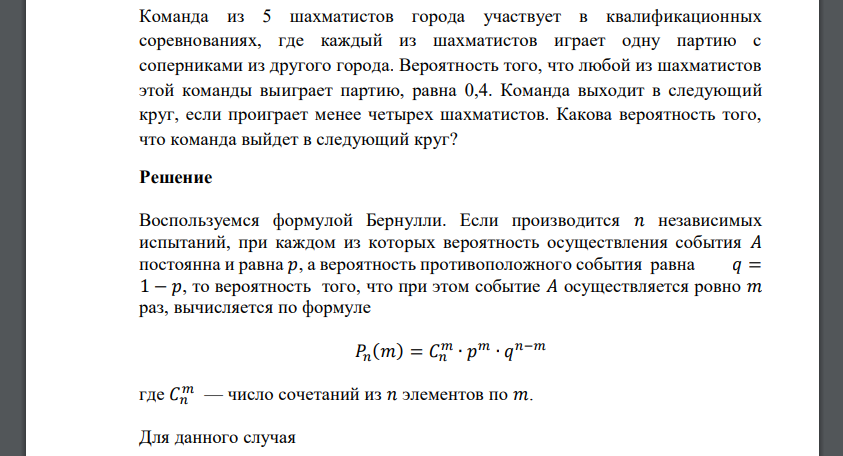 Команда из 5 шахматистов города участвует в квалификационных соревнованиях, где каждый из шахматистов играет одну партию с соперниками из другого города. Вероятность того, что любой из шахматистов этой команды выиграет партию, равна 0,4. Команда выходит в следующий круг, если проиграет менее четырех шахматистов. Какова вероятность того, что команда выйдет в следующий круг?

Решение

Воспользуемся формулой Бернулли. Если производится $n$ независимых испытаний, при каждом из которых вероятность осуществления события $A$ постоянна и равна $p$, а вероятность противоположного события равна $q = 1 - p$, то вероятность того, что при этом событие $A$ осуществляется ровно $m$ раз, вычисляется по формуле

$P_n(m) = C_n^m \cdot p^m \cdot q^{n-m}$

где $C_n^m$ — число сочетаний из $n$ элементов по $m$.

Для данного случая